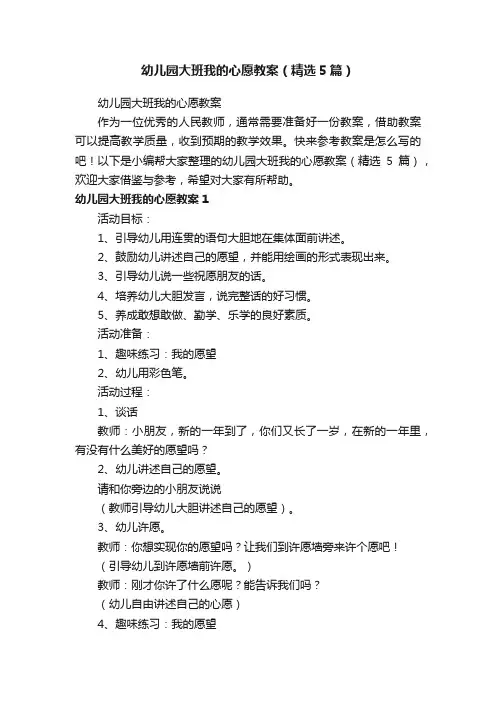 幼儿园大班我的心愿教案（精选5篇）

幼儿园大班我的心愿教案

作为一位优秀的人民教师，通常需要准备好一份教案，借助教案可以提高教学质量，收到预期的教学效果。快来参考教案是怎么写的吧！以下是小编帮大家整理的幼儿园大班我的心愿教案（精选 5 篇），欢迎大家借鉴与参考，希望对大家有所帮助。

幼儿园大班我的心愿教案 1

活动目标：

1、引导幼儿用连贯的语句大胆地在集体面前讲述。

2、鼓励幼儿讲述自己的愿望，并能用绘画的形式表现出来。

3、引导幼儿说一些祝愿朋友的话。

4、培养幼儿大胆发言，说完整话的好习惯。

5、养成敢想敢做、勤学、乐学的良好素质。

活动准备：

1、趣味练习：我的愿望

2、幼儿用彩色笔。

活动过程：

1、谈话

教师：小朋友，新的一年到了，你们又长了一岁，在新的一年里，有没有什么美好的愿望吗？

2、幼儿讲述自己的愿望。

请和你旁边的小朋友说说

（教师引导幼儿大胆讲述自己的愿望）。

3、幼儿许愿。

教师：你想实现你的愿望吗？让我们到许愿墙旁来许个愿吧！

（引导幼儿到许愿墙前许愿。）

教师：刚才你许了什么愿呢？能告诉我们吗？

（幼儿自由讲述自己的心愿）

4、趣味练习：我的愿望